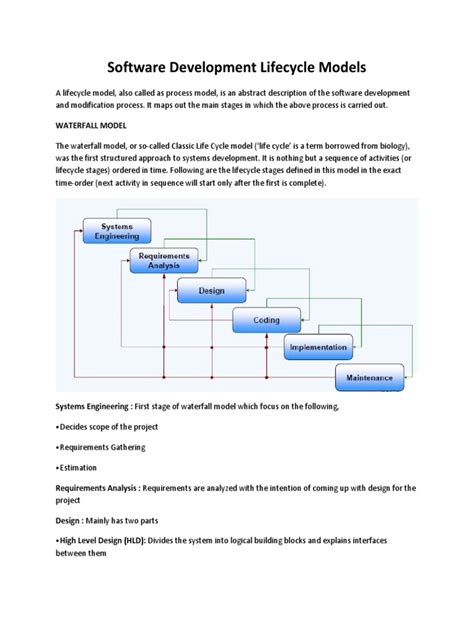 Software Development Lifecycle Models

A lifecycle model, also called as process model, is an abstract description of the software development and modification process. It maps out the main stages in which the above process is carried out.

WATERFALL MODEL

The waterfall model, or so-called Classic Life Cycle model ('life cycle' is a term borrowed from biology), was the first structured approach to systems development. It is nothing but a sequence of activities (or lifecycle stages) ordered in time. Following are the lifecycle stages defined in this model in the exact time-order (next activity in sequence will start only after the first is complete).

Systems Engineering

Requirements Analysis

Design

Coding

Implementation

Maintenance

Systems Engineering : First stage of waterfall model which focus on the following,

•Decides scope of the project

•Requirements Gathering

•Estimation

Requirements Analysis : Requirements are analyzed with the intention of coming up with design for the project

Design : Mainly has two parts

•High Level Design (HLD): Divides the system into logical building blocks and explains interfaces between them